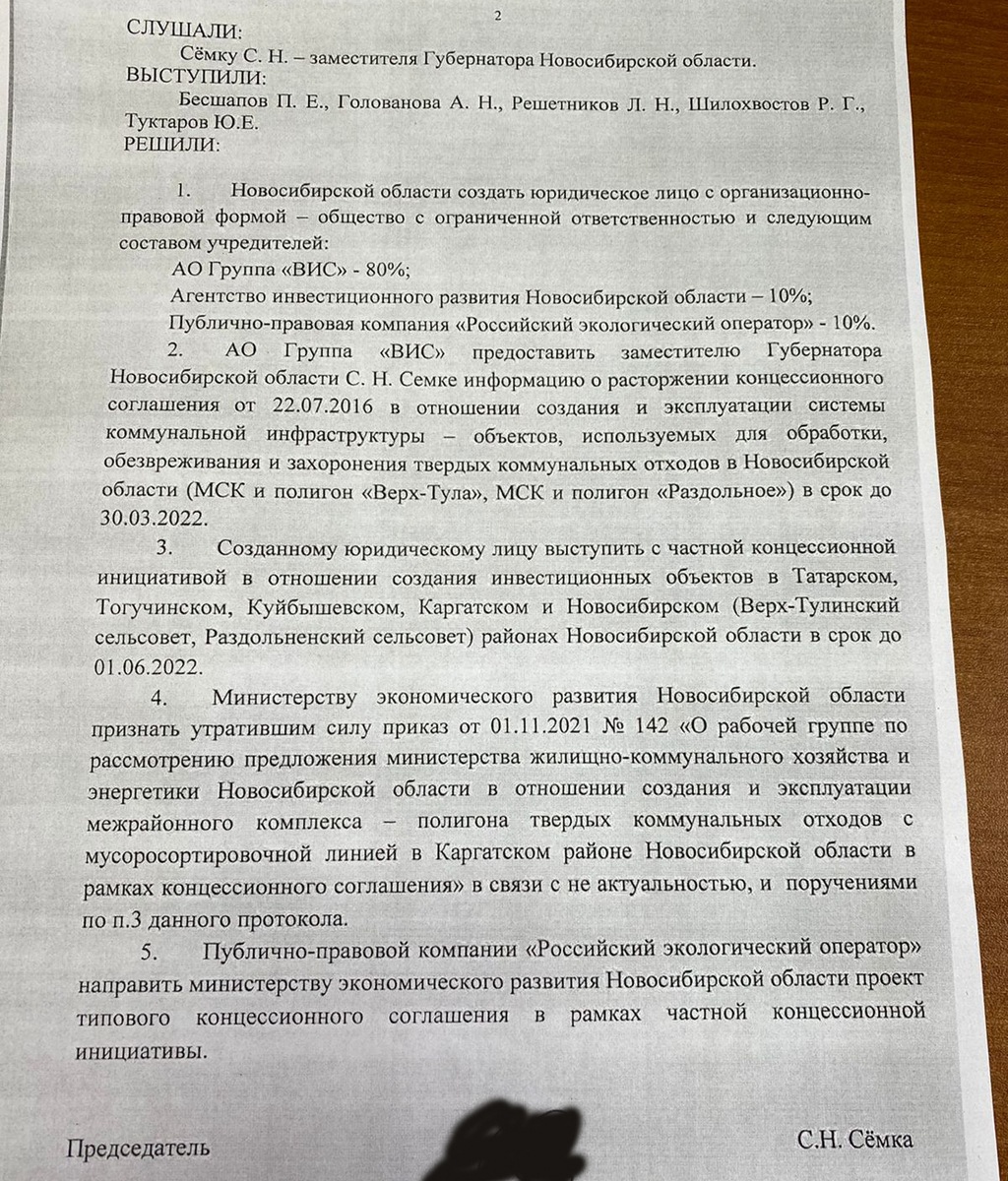 2

СЛУШАЛИ:

Сёмку С. Н. – заместителя Губернатора Новосибирской области.

ВЫСТУПИЛИ:

Бесшапов П. Е., Голованова А. Н., Решетников Л. Н., Шилохвостов Р. Г., Туктаров Ю.Е.

РЕШИЛИ:

1. Новосибирской области создать юридическое лицо с организационно-правовой формой – общество с ограниченной ответственностью и следующим составом учредителей:

АО Группа «ВИС» - 80%;

Агентство инвестиционного развития Новосибирской области – 10%;

Публично-правовая компания «Российский экологический оператор» - 10%.

2. АО Группа «ВИС» предоставить заместителю Губернатора Новосибирской области С. Н. Семке информацию о расторжении концессионного соглашения от 22.07.2016 в отношении создания и эксплуатации системы коммунальной инфраструктуры – объектов, используемых для обработки, обезвреживания и захоронения твердых коммунальных отходов в Новосибирской области (МСК и полигон «Верх-Тула», МСК и полигон «Раздольное») в срок до 30.03.2022.

3. Созданному юридическому лицу выступить с частной концессионной инициативой в отношении создания инвестиционных объектов в Татарском, Тогучинском, Куйбышевском, Каргатском и Новосибирском (Верх-Тулинский сельсовет, Раздольненский сельсовет) районах Новосибирской области в срок до 01.06.2022.

4. Министерству экономического развития Новосибирской области признать утратившим силу приказ от 01.11.2021 № 142 «О рабочей группе по рассмотрению предложения министерства жилищно-коммунального хозяйства и энергетики Новосибирской области в отношении создания и эксплуатации межрайонного комплекса – полигона твердых коммунальных отходов с мусоросортировочной линией в Каргатском районе Новосибирской области в рамках концессионного соглашения» в связи с не актуальностью, и поручениями по п.3 данного протокола.

5. Публично-правовой компании «Российский экологический оператор» направить министерству экономического развития Новосибирской области проект типового концессионного соглашения в рамках частной концессионной инициативы.

Председатель С.Н. Сёмка